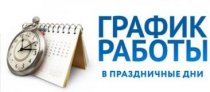 ГРАФИК РАБОТЫ

В ПРАЗДНИЧНЫЕ ДНИ